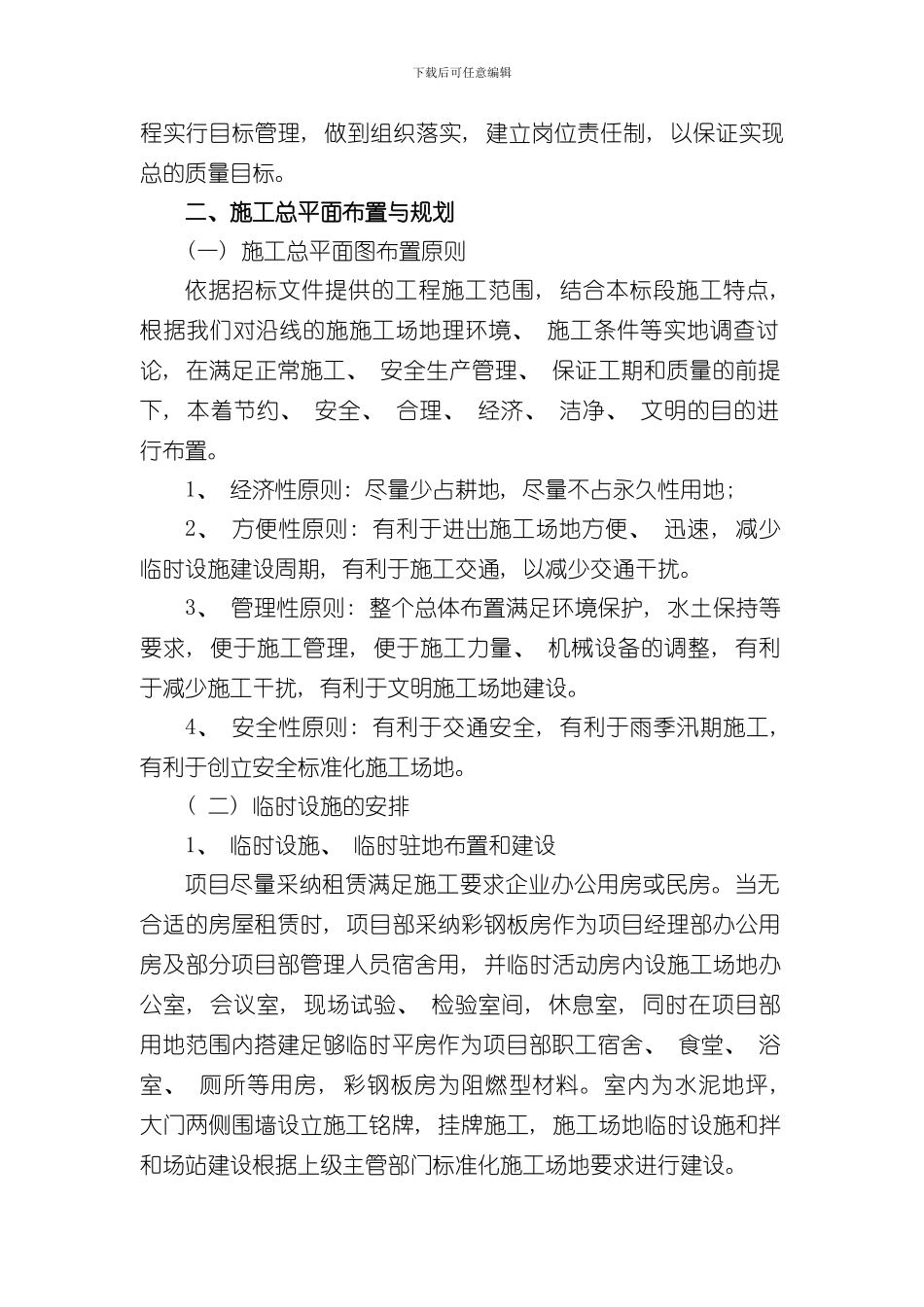 下载后可任意编辑

程实行目标管理，做到组织落实，建立岗位责任制，以保证实现总的质量目标。

二、施工总平面布置与规划

（一）施工总平面图布置原则

依据招标文件提供的工程施工范围，结合本标段施工特点，根据我们对沿线的施施工场地理环境、施工条件等实地调查讨论，在满足正常施工、安全生产管理、保证工期和质量的前提下，本着节约、安全、合理、经济、洁净、文明的目的进行布置。

1、经济性原则：尽量少占耕地，尽量不占永久性用地；

2、方便性原则：有利于进出施工场地方便、迅速，减少临时设施建设周期，有利于施工交通，以减少交通干扰。

3、管理性原则：整个总体布置满足环境保护，水土保持等要求，便于施工管理，便于施工力量、机械设备的调整，有利于减少施工干扰，有利于文明施工场地建设。

4、安全性原则：有利于交通安全，有利于雨季汛期施工，有利于创立安全标准化施工场地。

（二）临时设施的安排

1、临时设施、临时驻地布置和建设

项目尽量采纳租赁满足施工要求企业办公用房或民房。当无合适的房屋租赁时，项目部采纳彩钢板房作为项目经理部办公用房及部分项目部管理人员宿舍用，并临时活动房内设施工场地办公室，会议室，现场试验、检验室间，休息室，同时在项目部用地范围内搭建足够临时平房作为项目部职工宿舍、食堂、浴室、厕所等用房，彩钢板房为阻燃型材料。室内为水泥地坪，大门两侧围墙设立施工铭牌，挂牌施工，施工场地临时设施和拌和场站建设根据上级主管部门标准化施工场地要求进行建设。